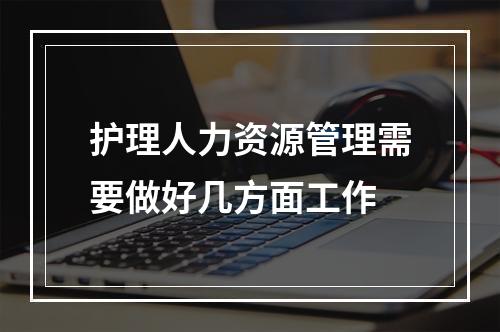 护理人力资源管理需要做好几方面工作